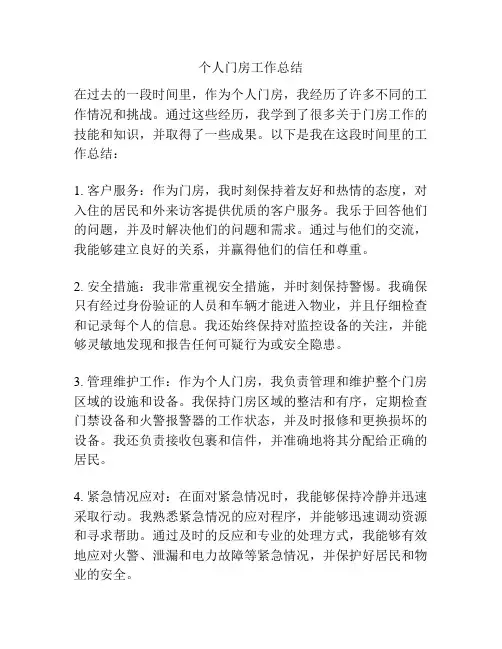 个人门房工作总结

在过去的一段时间里，作为个人门房，我经历了许多不同的工作情况和挑战。通过这些经历，我学到了很多关于门房工作的技能和知识，并取得了一些成果。以下是我在这段时间里的工作总结：

1. 客户服务：作为门房，我时刻保持着友好和热情的态度，对入住的居民和外来访客提供优质的客户服务。我乐于回答他们的问题，并及时解决他们的问题和需求。通过与他们的交流，我能够建立良好的关系，并赢得他们的信任和尊重。

2. 安全措施：我非常重视安全措施，并时刻保持警惕。我确保只有经过身份验证的人员和车辆才能进入物业，并且仔细检查和记录每个人的信息。我还始终保持对监控设备的关注，并能够灵敏地发现和报告任何可疑行为或安全隐患。

3. 管理维护工作：作为个人门房，我负责管理和维护整个门房区域的设施和设备。我保持门房区域的整洁和有序，定期检查门禁设备和火警报警器的工作状态，并及时报修和更换损坏的设备。我还负责接收包裹和信件，并准确地将其分配给正确的居民。

4. 紧急情况应对：在面对紧急情况时，我能够保持冷静并迅速采取行动。我熟悉紧急情况的应对程序，并能够迅速调动资源和寻求帮助。通过及时的反应和专业的处理方式，我能够有效地应对火警、泄漏和电力故障等紧急情况，并保护好居民和物业的安全。